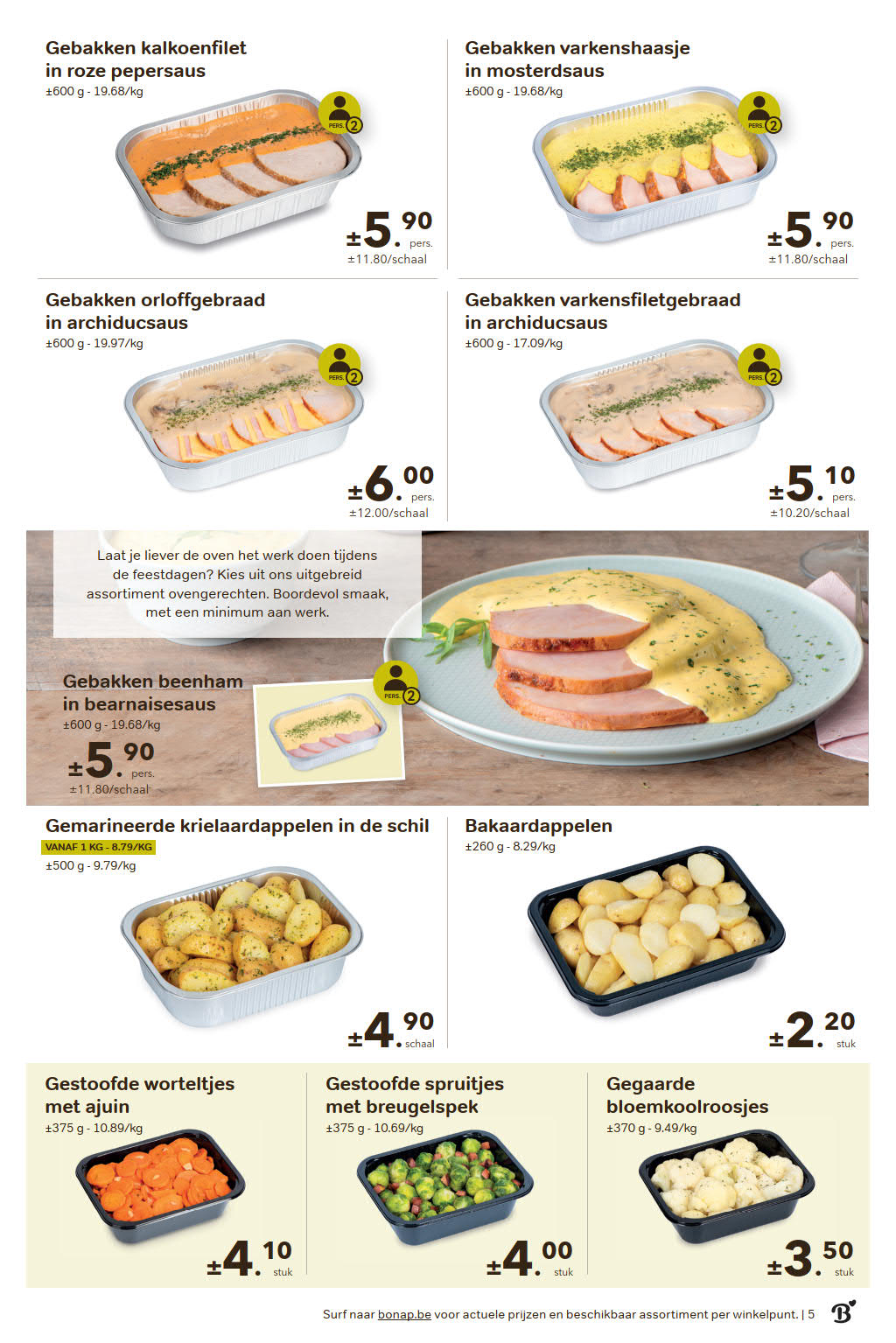 Gebakken kalkoenfilet in roze pepersaus
±600 g - 19.68/kg

PERS. 2

±5.90 pers.
±11.80/schaal

Gebakken varkenshaasje in mosterdsaus
±600 g - 19.68/kg

PERS. 2

±5.90 pers.
±11.80/schaal

Gebakken orloffgebraad in archiducsaus
±600 g - 19.97/kg

PERS. 2

±6.00 pers.
±12.00/schaal

Gebakken varkensfiletgebraad in archiducsaus
±600 g - 17.09/kg

PERS. 2

±5.10 pers.
±10.20/schaal

Laat je liever de oven het werk doen tijdens de feestdagen? Kies uit ons uitgebreid assortiment ovengerechten. Boordevol smaak, met een minimum aan werk.

Gebakken beenham in bearnaisesaus
±600 g - 19.68/kg

PERS. 2

±5.90 pers.
±11.80/schaal

Gemarineerde krielaardappelen in de schil
VANAF 1 KG - 8.79/KG
±500 g - 9.79/kg

±4.90 schaal

Bakaardappelen
±260 g - 8.29/kg

±2.20 stuk

Gestoofde worteltjes met ajuin
±375 g - 10.89/kg

±4.10 stuk

Gestoofde spruitjes met breugelspek
±375 g - 10.69/kg

±4.00 stuk

Gegaarde bloemkoolroosjes
±370 g - 9.49/kg

±3.50 stuk

Surf naar bonap.be voor actuele prijzen en beschikbaar assortiment per winkelpunt. | 5